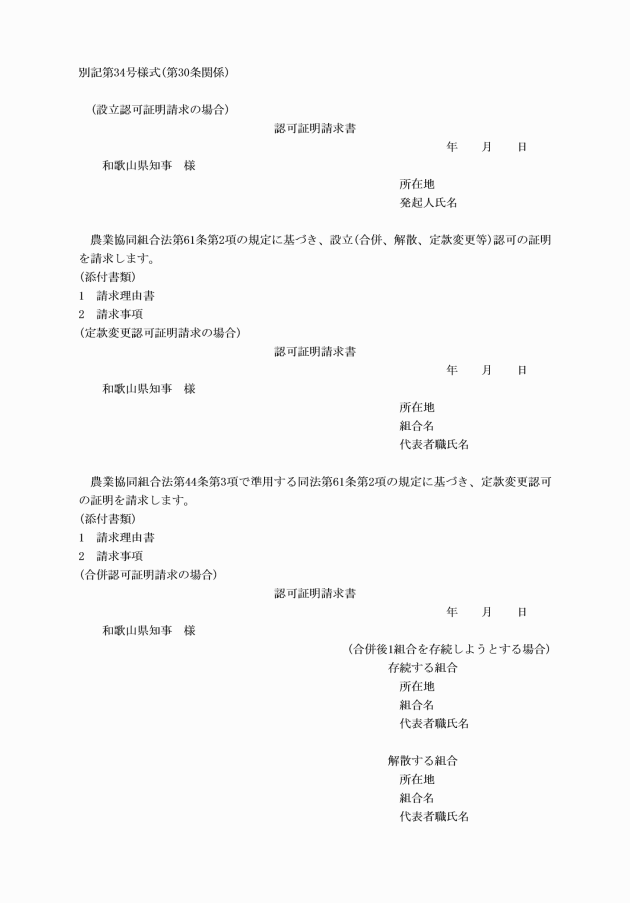 別記第34号様式(第30条関係)

(設立認可証明請求の場合)

認可証明請求書

年　月　日

和歌山県知事　様

所在地
発起人氏名

農業協同組合法第61条第2項の規定に基づき、設立(合併、解散、定款変更等)認可の証明を請求します。

(添付書類)
1　請求理由書
2　請求事項

(定款変更認可証明請求の場合)

認可証明請求書

年　月　日

和歌山県知事　様

所在地
組合名
代表者職氏名

農業協同組合法第44条第3項で準用する同法第61条第2項の規定に基づき、定款変更認可の証明を請求します。

(添付書類)
1　請求理由書
2　請求事項

(合併認可証明請求の場合)

認可証明請求書

年　月　日

和歌山県知事　様

(合併後1組合を存続しようとする場合)
存続する組合
所在地
組合名
代表者職氏名

解散する組合
所在地
組合名
代表者職氏名